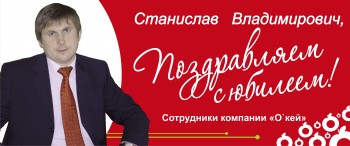 Станислав Владимирович,

Поздравляем с юбилеем!

Сотрудники компании «О`кей»